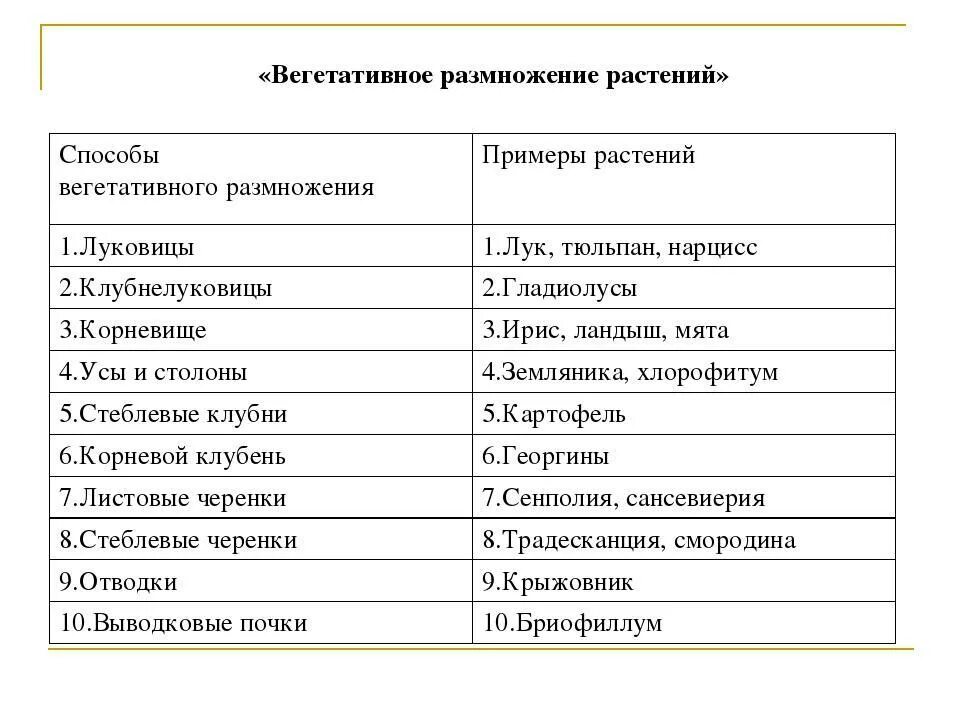 «Вегетативное размножение растений»

| Способы вегетативного размножения | Примеры растений |
|---|---|
| 1.Луковицы | 1.Лук, тюльпан, нарцисс |
| 2.Клубнелуковицы | 2.Гладиолусы |
| 3.Корневище | 3.Ирис, ландыш, мята |
| 4.Усы и столоны | 4.Земляника, хлорофитум |
| 5.Стеблевые клубни | 5.Картофель |
| 6.Корневой клубень | 6.Георгины |
| 7.Листовые черенки | 7.Сенполия, сансевиерия |
| 8.Стеблевые черенки | 8.Традесканция, смородина |
| 9.Отводки | 9.Крыжовник |
| 10.Выводковые почки | 10.Бриофиллум |